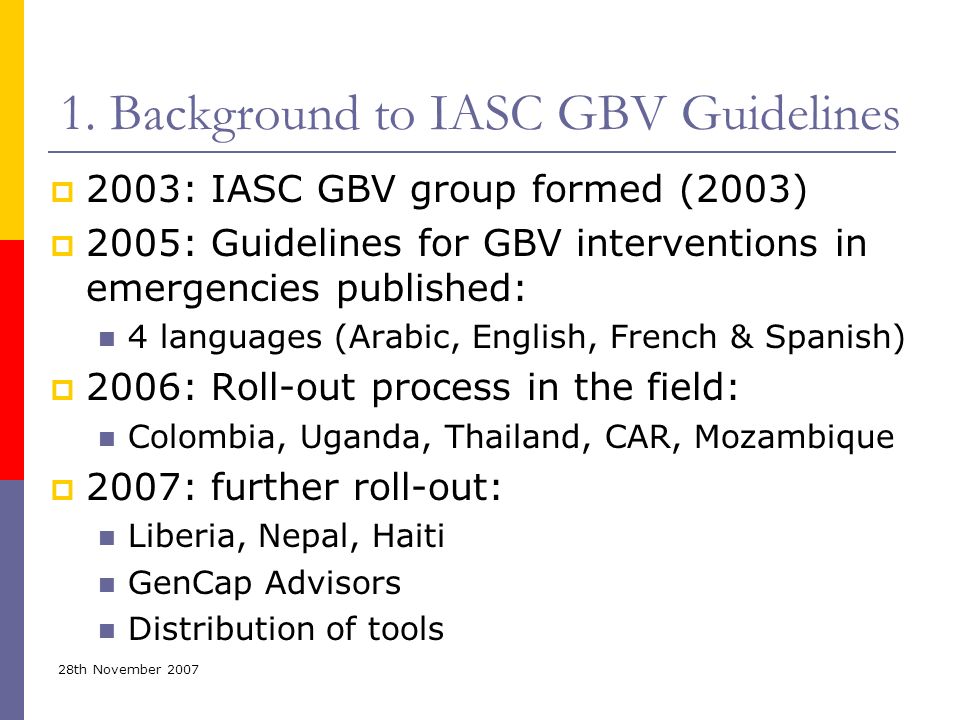 1. Background to IASC GBV Guidelines

2003: IASC GBV group formed (2003)

2005: Guidelines for GBV interventions in emergencies published:

4 languages (Arabic, English, French & Spanish)

2006: Roll-out process in the field:

Colombia, Uganda, Thailand, CAR, Mozambique

2007: further roll-out:

Liberia, Nepal, Haiti

GenCap Advisors

Distribution of tools

28th November 2007